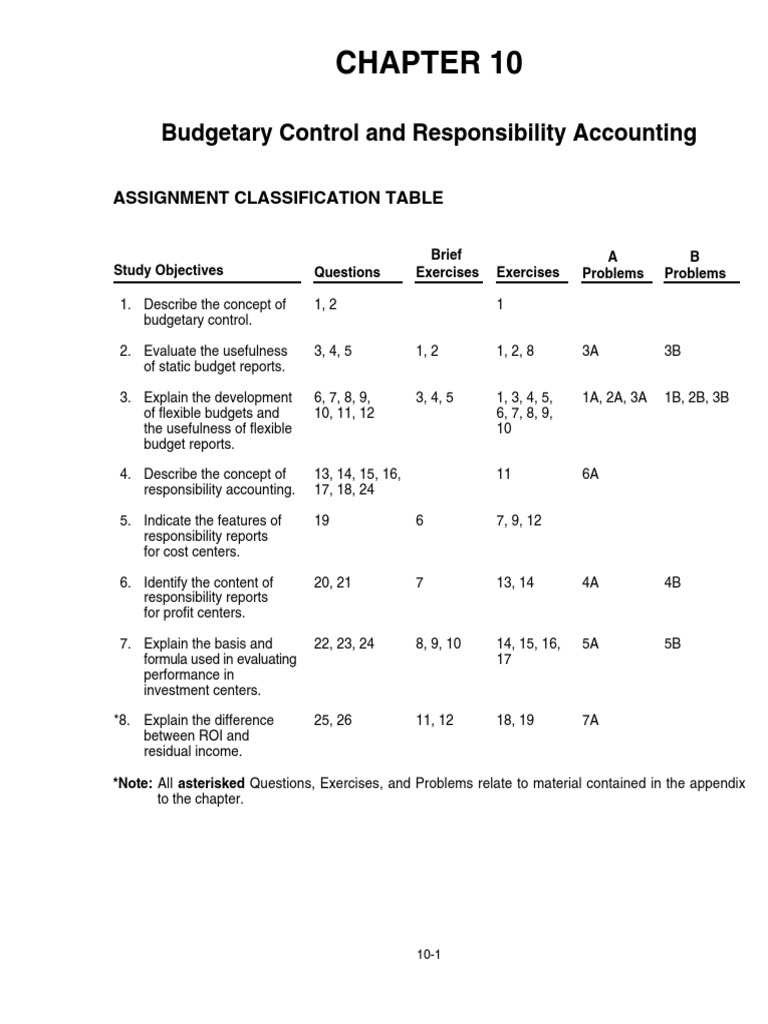 CHAPTER 10

Budgetary Control and Responsibility Accounting

ASSIGNMENT CLASSIFICATION TABLE

| Study Objectives | Questions | Brief Exercises | Exercises | A Problems | B Problems |
|---|---|---|---|---|---|
| 1. Describe the concept of budgetary control. | 1, 2 | | 1 | | |
| 2. Evaluate the usefulness of static budget reports. | 3, 4, 5 | 1, 2 | 1, 2, 8 | 3A | 3B |
| 3. Explain the development of flexible budgets and the usefulness of flexible budget reports. | 6, 7, 8, 9, 10, 11, 12 | 3, 4, 5 | 1, 3, 4, 5, 6, 7, 8, 9, 10 | 1A, 2A, 3A | 1B, 2B, 3B |
| 4. Describe the concept of responsibility accounting. | 13, 14, 15, 16, 17, 18, 24 | | 11 | 6A | |
| 5. Indicate the features of responsibility reports for cost centers. | 19 | 6 | 7, 9, 12 | | |
| 6. Identify the content of responsibility reports for profit centers. | 20, 21 | 7 | 13, 14 | 4A | 4B |
| 7. Explain the basis and formula used in evaluating performance in investment centers. | 22, 23, 24 | 8, 9, 10 | 14, 15, 16, 17 | 5A | 5B |
| *8. Explain the difference between ROI and residual income. | 25, 26 | 11, 12 | 18, 19 | 7A | |

*Note: All asterisked Questions, Exercises, and Problems relate to material contained in the appendix to the chapter.

10-1